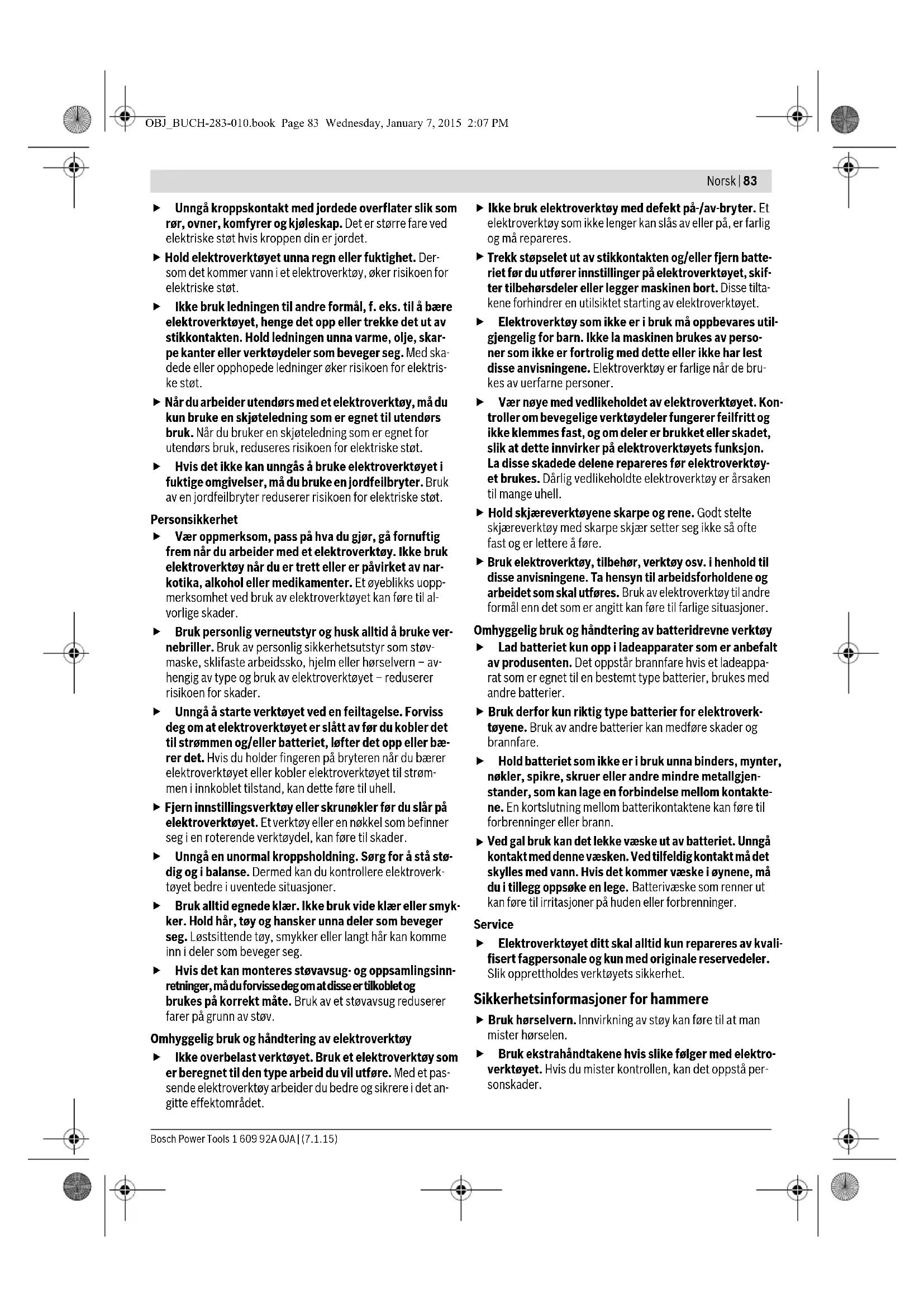 OBJ_BUCH-283-010.book Page 83 Wednesday, January 7, 2015 2:07 PM

Norsk | 83

▶ Unngå kroppskontakt med jordede overflater slik som rør, ovner, komfyrer og kjøleskap. Det er større fare ved elektriske støt hvis kroppen din er jordet.

▶ Hold elektroverktøyet unna regn eller fuktighet. Dersom det kommer vann i et elektroverktøy, øker risikoen for elektriske støt.

▶ Ikke bruk ledningen til andre formål, f. eks. til å bære elektroverktøyet, henge det opp eller trekke det ut av stikkontakten. Hold ledningen unna varme, olje, skarpe kanter eller verktøydeler som beveger seg. Med skadede eller opphopede ledninger øker risikoen for elektriske støt.

▶ Når du arbeider utendørs med et elektroverktøy, må du kun bruke en skjøteledning som er egnet til utendørs bruk. Når du bruker en skjøteledning som er egnet for utendørs bruk, reduseres risikoen for elektriske støt.

▶ Hvis det ikke kan unngås å bruke elektroverktøyet i fuktige omgivelser, må du bruke en jordfeilbryter. Bruk av en jordfeilbryter reduserer risikoen for elektriske støt.

Personsikkerhet

▶ Vær oppmerksom, pass på hva du gjør, gå fornuftig frem når du arbeider med et elektroverktøy. Ikke bruk elektroverktøy når du er trett eller er påvirket av narkotika, alkohol eller medikamenter. Et øyeblikks uoppmerksomhet ved bruk av elektroverktøyet kan føre til alvorlige skader.

▶ Bruk personlig verneutstyr og husk alltid å bruke vernebriller. Bruk av personlig sikkerhetsutstyr som støvmaske, sklifaste arbeidssko, hjelm eller hørselvern – avhengig av type og bruk av elektroverktøyet – reduserer risikoen for skader.

▶ Unngå å starte verktøyet ved en feiltagelse. Forviss deg om at elektroverktøyet er slått av før du kobler det til strømmen og/eller batteriet, løfter det opp eller bærer det. Hvis du holder fingeren på bryteren når du bærer elektroverktøyet eller kobler elektroverktøyet til strømmen i innkoblet tilstand, kan dette føre til uhell.

▶ Fjern innstillingsverktøy eller skrunøkler før du slår på elektroverktøyet. Et verktøy eller en nøkkel som befinner seg i en roterende verktøydel, kan føre til skader.

▶ Unngå en unormal kroppsholdning. Sørg for å stå stødig og i balanse. Dermed kan du kontrollere elektroverktøyet bedre i uventede situasjoner.

▶ Bruk alltid egnede klær. Ikke bruk vide klær eller smykker. Hold hår, tøy og hansker unna deler som beveger seg. Løstsittende tøy, smykker eller langt hår kan komme inn i deler som beveger seg.

▶ Hvis det kan monteres støvavsug- og oppsamlingsinnretninger, må du forvisse deg om at disse er tilkoblet og brukes på korrekt måte. Bruk av et støvavsug reduserer farer på grunn av støv.

Omhyggelig bruk og håndtering av elektroverktøy

▶ Ikke overbelast verktøyet. Bruk et elektroverktøy som er beregnet til den type arbeid du vil utføre. Med et passende elektroverktøy arbeider du bedre og sikrere i det angitte effektområdet.

▶ Ikke bruk elektroverktøy med defekt på-/av-bryter. Et elektroverktøy som ikke lenger kan slås av eller på, er farlig og må repareres.

▶ Trekk støpselet ut av stikkontakten og/eller fjern batteriet før du utfører innstillinger på elektroverktøyet, skifter tilbehørsdeler eller legger maskinen bort. Disse tiltakene forhindrer en utilsiktet starting av elektroverktøyet.

▶ Elektroverktøy som ikke er i bruk må oppbevares utilgjengelig for barn. Ikke la maskinen brukes av personer som ikke er fortrolig med dette eller ikke har lest disse anvisningene. Elektroverktøy er farlige når de brukes av uerfarne personer.

▶ Vær nøye med vedlikeholdet av elektroverktøyet. Kontroller om bevegelige verktøydeler fungerer feilfritt og ikke klemmes fast, og om deler er brukket eller skadet, slik at dette innvirker på elektroverktøyets funksjon. La disse skadede delene repareres før elektroverktøyet brukes. Dårlig vedlikeholdte elektroverktøy er årsaken til mange uhell.

▶ Hold skjæreverktøyene skarpe og rene. Godt stelte skjæreverktøy med skarpe skjær setter seg ikke så ofte fast og er lettere å føre.

▶ Bruk elektroverktøy, tilbehør, verktøy osv. i henhold til disse anvisningene. Ta hensyn til arbeidsforholdene og arbeidet som skal utføres. Bruk av elektroverktøy til andre formål enn det som er angitt kan føre til farlige situasjoner.

Omhyggelig bruk og håndtering av batteridrevne verktøy

▶ Lad batteriet kun opp i ladeapparater som er anbefalt av produsenten. Det oppstår brannfare hvis et ladeapparat som er egnet til en bestemt type batterier, brukes med andre batterier.

▶ Bruk derfor kun riktig type batterier for elektroverktøyene. Bruk av andre batterier kan medføre skader og brannfare.

▶ Hold batteriet som ikke er i bruk unna binders, mynter, nøkler, spikre, skruer eller andre mindre metallgjenstander, som kan lage en forbindelse mellom kontaktene. En kortslutning mellom batterikontaktene kan føre til forbrenninger eller brann.

▶ Ved gal bruk kan det lekke væske ut av batteriet. Unngå kontakt med denne væsken. Ved tilfeldig kontakt må det skylles med vann. Hvis det kommer væske i øynene, må du i tillegg oppsøke en lege. Batterivæske som renner ut kan føre til irritasjoner på huden eller forbrenninger.

Service

▶ Elektroverktøyet ditt skal alltid kun repareres av kvalifisert fagpersonale og kun med originale reservedeler. Slik opprettholdes verktøyets sikkerhet.

Sikkerhetsinformasjoner for hammere

▶ Bruk hørselvern. Innvirkning av støy kan føre til at man mister hørselen.

▶ Bruk ekstrahåndtakene hvis slike følger med elektroverktøyet. Hvis du mister kontrollen, kan det oppstå personskader.

Bosch Power Tools 1 609 92A 0JA | (7.1.15)